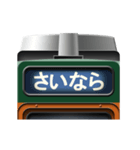 さいなら